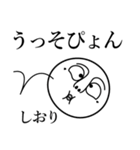 うっそぴょん

しおり